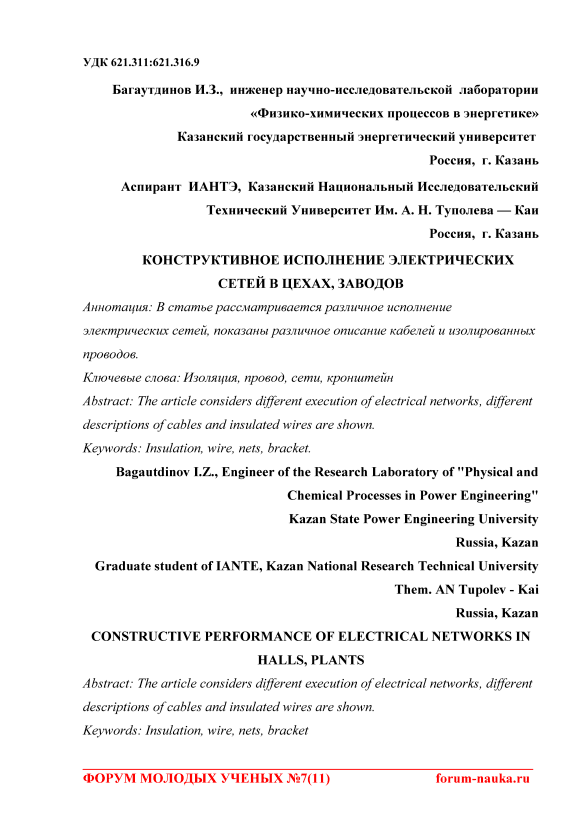 УДК 621.311:621.316.9

Багаутдинов И.З., инженер научно-исследовательской лаборатории «Физико-химических процессов в энергетике»
Казанский государственный энергетический университет
Россия, г. Казань
Аспирант ИАНТЭ, Казанский Национальный Исследовательский Технический Университет Им. А. Н. Туполева — Каи
Россия, г. Казань

КОНСТРУКТИВНОЕ ИСПОЛНЕНИЕ ЭЛЕКТРИЧЕСКИХ СЕТЕЙ В ЦЕХАХ, ЗАВОДОВ

Аннотация: В статье рассматривается различное исполнение электрических сетей, показаны различное описание кабелей и изолированных проводов.

Ключевые слова: Изоляция, провод, сети, кронштейн

Abstract: The article considers different execution of electrical networks, different descriptions of cables and insulated wires are shown.

Keywords: Insulation, wire, nets, bracket.

Bagautdinov I.Z., Engineer of the Research Laboratory of "Physical and Chemical Processes in Power Engineering"
Kazan State Power Engineering University
Russia, Kazan
Graduate student of IANTE, Kazan National Research Technical University
Them. AN Tupolev - Kai
Russia, Kazan

CONSTRUCTIVE PERFORMANCE OF ELECTRICAL NETWORKS IN HALLS, PLANTS

Abstract: The article considers different execution of electrical networks, different descriptions of cables and insulated wires are shown.

Keywords: Insulation, wire, nets, bracket

ФОРУМ МОЛОДЫХ УЧЕНЫХ №7(11) forum-nauka.ru